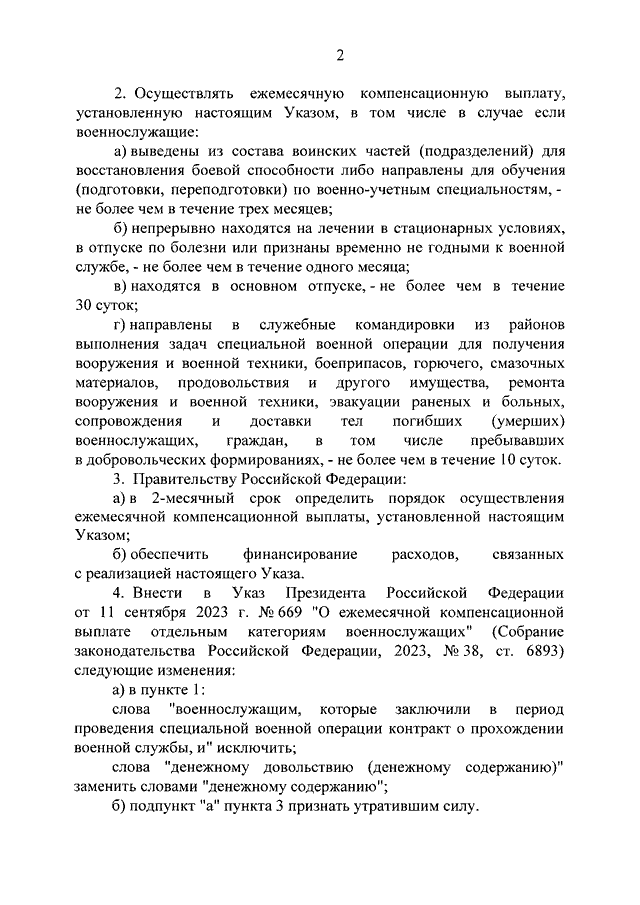 2

2. Осуществлять ежемесячную компенсационную выплату, установленную настоящим Указом, в том числе в случае если военнослужащие:

а) выведены из состава воинских частей (подразделений) для восстановления боевой способности либо направлены для обучения (подготовки, переподготовки) по военно-учетным специальностям, - не более чем в течение трех месяцев;

б) непрерывно находятся на лечении в стационарных условиях, в отпуске по болезни или признаны временно не годными к военной службе, - не более чем в течение одного месяца;

в) находятся в основном отпуске, - не более чем в течение 30 суток;

г) направлены в служебные командировки из районов выполнения задач специальной военной операции для получения вооружения и военной техники, боеприпасов, горючего, смазочных материалов, продовольствия и другого имущества, ремонта вооружения и военной техники, эвакуации раненых и больных, сопровождения и доставки тел погибших (умерших) военнослужащих, граждан, в том числе пребывавших в добровольческих формированиях, - не более чем в течение 10 суток.

3. Правительству Российской Федерации:

а) в 2-месячный срок определить порядок осуществления ежемесячной компенсационной выплаты, установленной настоящим Указом;

б) обеспечить финансирование расходов, связанных с реализацией настоящего Указа.

4. Внести в Указ Президента Российской Федерации от 11 сентября 2023 г. № 669 "О ежемесячной компенсационной выплате отдельным категориям военнослужащих" (Собрание законодательства Российской Федерации, 2023, № 38, ст. 6893) следующие изменения:

а) в пункте 1:

слова "военнослужащим, которые заключили в период проведения специальной военной операции контракт о прохождении военной службы, и" исключить;

слова "денежному довольствию (денежному содержанию)" заменить словами "денежному содержанию";

б) подпункт "а" пункта 3 признать утратившим силу.